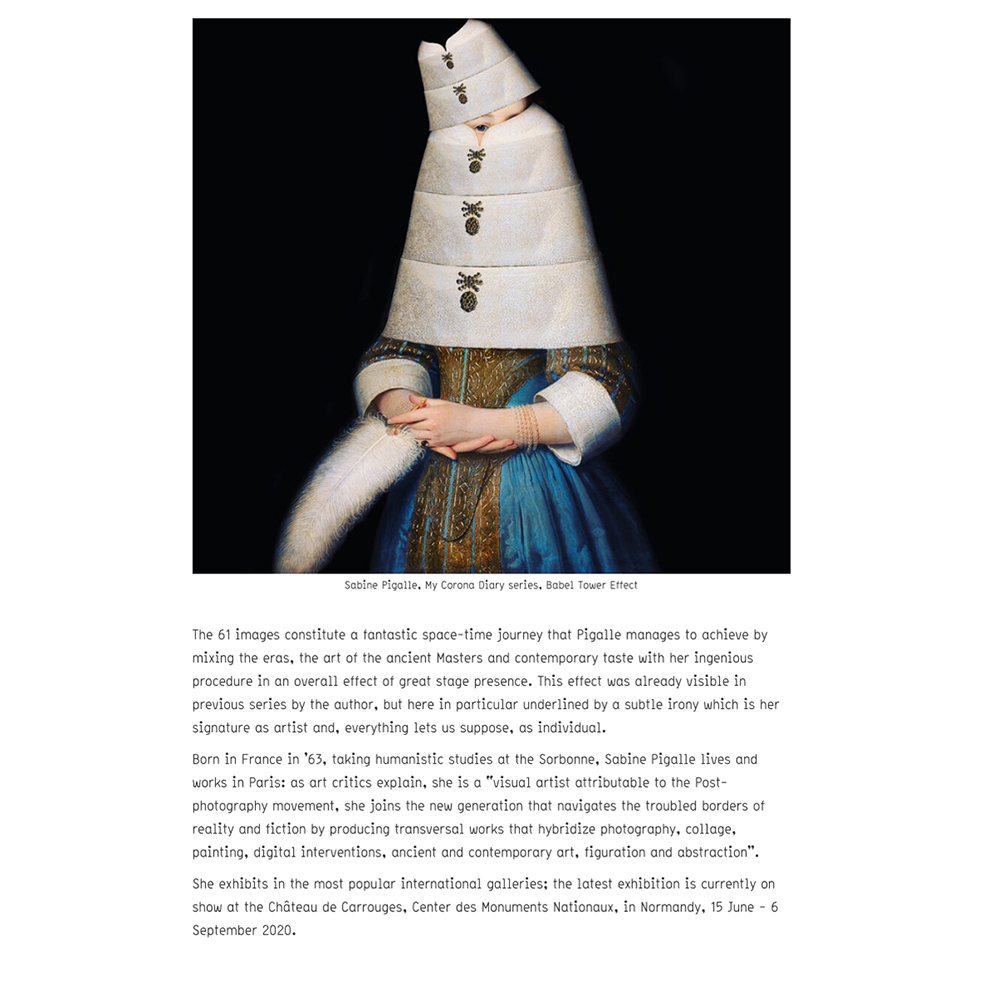 Sabine Pigalle, My Corona Diary series, Babel Tower Effect

The 61 images constitute a fantastic space-time journey that Pigalle manages to achieve by mixing the eras, the art of the ancient Masters and contemporary taste with her ingenious procedure in an overall effect of great stage presence. This effect was already visible in previous series by the author, but here in particular underlined by a subtle irony which is her signature as artist and, everything lets us suppose, as individual.

Born in France in '63, taking humanistic studies at the Sorbonne, Sabine Pigalle lives and works in Paris: as art critics explain, she is a "visual artist attributable to the Post-photography movement, she joins the new generation that navigates the troubled borders of reality and fiction by producing transversal works that hybridize photography, collage, painting, digital interventions, ancient and contemporary art, figuration and abstraction".

She exhibits in the most popular international galleries; the latest exhibition is currently on show at the Château de Carrouges, Center des Monuments Nationaux, in Normandy, 15 June - 6 September 2020.